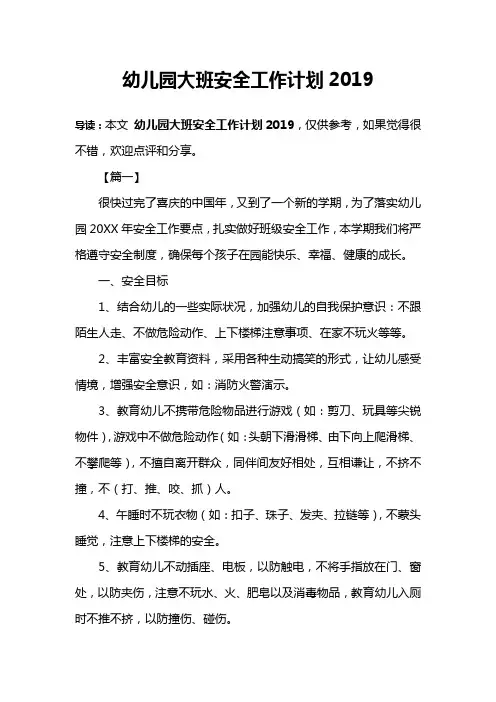 幼儿园大班安全工作计划 2019

导读：本文 幼儿园大班安全工作计划 2019，仅供参考，如果觉得很不错，欢迎点评和分享。

【篇一】

很快过完了喜庆的中国年，又到了一个新的学期，为了落实幼儿园 20XX 年安全工作要点，扎实做好班级安全工作，本学期我们将严格遵守安全制度，确保每个孩子在园能快乐、幸福、健康的成长。

一、安全目标

1、结合幼儿的一些实际状况，加强幼儿的自我保护意识：不跟陌生人走、不做危险动作、上下楼梯注意事项、在家不玩火等等。

2、丰富安全教育资料，采用各种生动搞笑的形式，让幼儿感受情境，增强安全意识，如：消防火警演示。

3、教育幼儿不携带危险物品进行游戏（如：剪刀、玩具等尖锐物件），游戏中不做危险动作（如：头朝下滑滑梯、由下向上爬滑梯、不攀爬等），不擅自离开群众，同伴间友好相处，互相谦让，不挤不撞，不（打、推、咬、抓）人。

4、午睡时不玩衣物（如：扣子、珠子、发夹、拉链等），不蒙头睡觉，注意上下楼梯的安全。

5、教育幼儿不动插座、电板，以防触电，不将手指放在门、窗处，以防夹伤，注意不玩水、火、肥皂以及消毒物品，教育幼儿入厕时不推不挤，以防撞伤、碰伤。